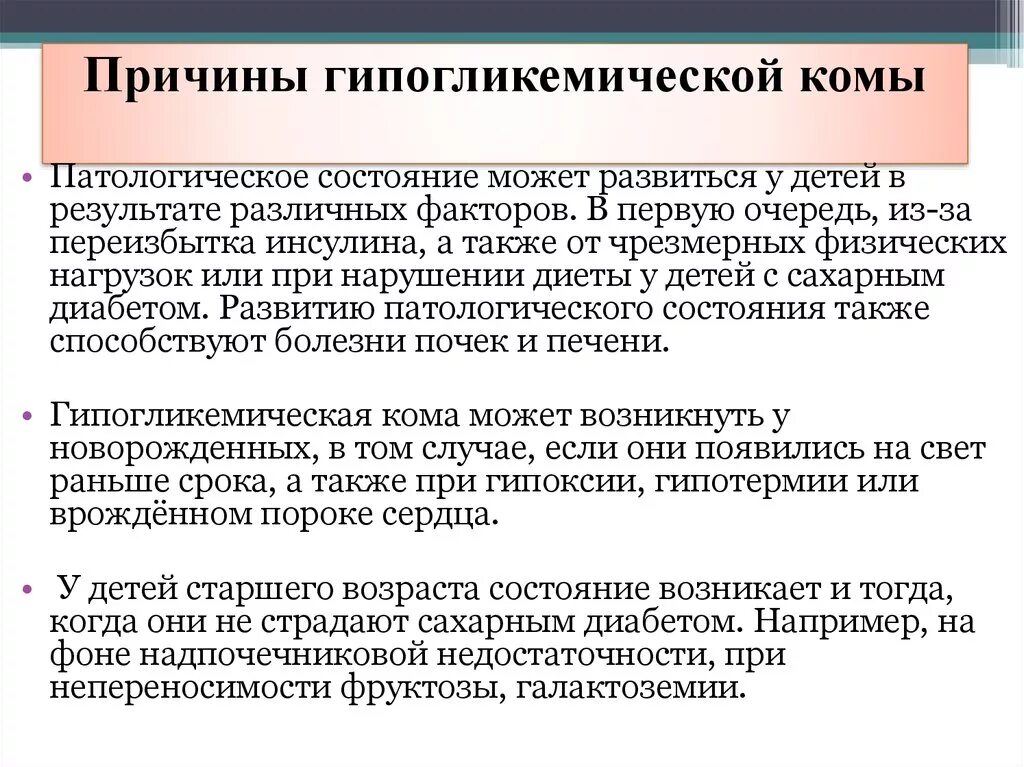 Причины гипогликемической комы

• Патологическое состояние может развиться у детей в результате различных факторов. В первую очередь, из-за переизбытка инсулина, а также от чрезмерных физических нагрузок или при нарушении диеты у детей с сахарным диабетом. Развитию патологического состояния также способствуют болезни почек и печени.

• Гипогликемическая кома может возникнуть у новорожденных, в том случае, если они появились на свет раньше срока, а также при гипоксии, гипотермии или врождённом пороке сердца.

• У детей старшего возраста состояние возникает и тогда, когда они не страдают сахарным диабетом. Например, на фоне надпочечниковой недостаточности, при непереносимости фруктозы, галактоземии.